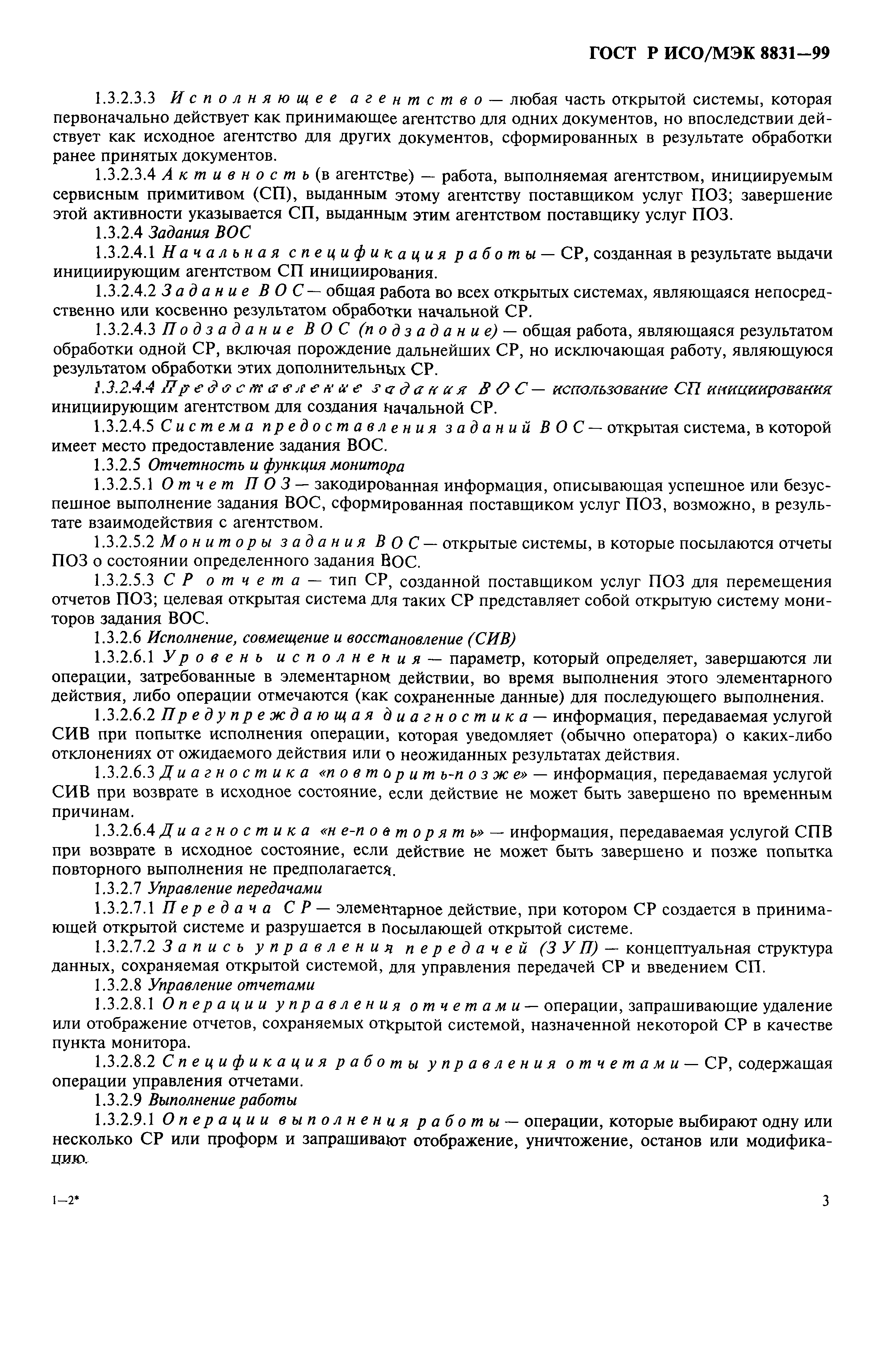 ГОСТ Р ИСО/МЭК 8831—99

1.3.2.3.3 Исполняющее агентство — любая часть открытой системы, которая первоначально действует как принимающее агентство для одних документов, но впоследствии действует как исходное агентство для других документов, сформированных в результате обработки ранее принятых документов.

1.3.2.3.4 Активность (в агентстве) — работа, выполняемая агентством, инициируемым сервисным примитивом (СП), выданным этому агентству поставщиком услуг ПОЗ; завершение этой активности указывается СП, выданным этим агентством поставщику услуг ПОЗ.

1.3.2.4 Задания ВОС

1.3.2.4.1 Начальная спецификация работы — СР, созданная в результате выдачи инициирующим агентством СП инициирования.

1.3.2.4.2 Задание ВОС — общая работа во всех открытых системах, являющаяся непосредственно или косвенно результатом обработки начальной СР.

1.3.2.4.3 Подзадание ВОС (подзадание) — общая работа, являющаяся результатом обработки одной СР, включая порождение дальнейших СР, но исключающая работу, являющуюся результатом обработки этих дополнительных СР.

1.3.2.4.4 Предоставление задания ВОС — использование СП инициирования инициирующим агентством для создания начальной СР.

1.3.2.4.5 Система предоставления заданий ВОС — открытая система, в которой имеет место предоставление задания ВОС.

1.3.2.5 Отчетность и функция монитора

1.3.2.5.1 Отчет ПОЗ — закодированная информация, описывающая успешное или безуспешное выполнение задания ВОС, сформированная поставщиком услуг ПОЗ, возможно, в результате взаимодействия с агентством.

1.3.2.5.2 Мониторы задания ВОС — открытые системы, в которые посылаются отчеты ПОЗ о состоянии определенного задания ВОС.

1.3.2.5.3 СР отчета — тип СР, созданной поставщиком услуг ПОЗ для перемещения отчетов ПОЗ; целевая открытая система для таких СР представляет собой открытую систему мониторов задания ВОС.

1.3.2.6 Исполнение, совмещение и восстановление (СИВ)

1.3.2.6.1 Уровень исполнения — параметр, который определяет, завершаются ли операции, затребованные в элементарном действии, во время выполнения этого элементарного действия, либо операции отмечаются (как сохраненные данные) для последующего выполнения.

1.3.2.6.2 Предупреждающая диагностика — информация, передаваемая услугой СИВ при попытке исполнения операции, которая уведомляет (обычно оператора) о каких-либо отклонениях от ожидаемого действия или о неожиданных результатах действия.

1.3.2.6.3 Диагностика «повторить-позже» — информация, передаваемая услугой СИВ при возврате в исходное состояние, если действие не может быть завершено по временным причинам.

1.3.2.6.4 Диагностика «не-повторять» — информация, передаваемая услугой СПВ при возврате в исходное состояние, если действие не может быть завершено и позже попытка повторного выполнения не предполагается.

1.3.2.7 Управление передачами

1.3.2.7.1 Передача СР — элементарное действие, при котором СР создается в принимающей открытой системе и разрушается в посылающей открытой системе.

1.3.2.7.2 Запись управления передачей (ЗУП) — концептуальная структура данных, сохраняемая открытой системой, для управления передачей СР и введением СП.

1.3.2.8 Управление отчетами

1.3.2.8.1 Операции управления отчетами — операции, запрашивающие удаление или отображение отчетов, сохраняемых открытой системой, назначенной некоторой СР в качестве пункта монитора.

1.3.2.8.2 Спецификация работы управления отчетами — СР, содержащая операции управления отчетами.

1.3.2.9 Выполнение работы

1.3.2.9.1 Операции выполнения работы — операции, которые выбирают одну или несколько СР или проформ и запрашивают отображение, уничтожение, останов или модификацию.

1—2*

3